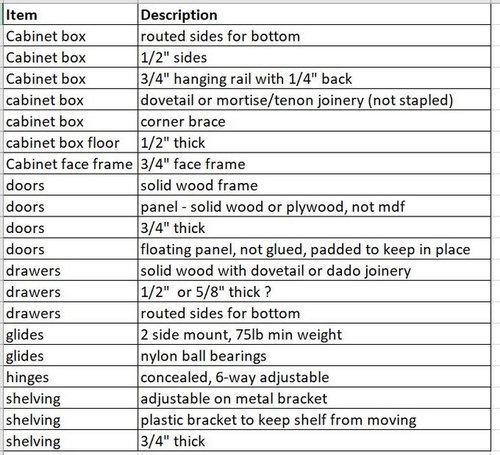 | Item | Description |
|---|---|
| Cabinet box | routed sides for bottom |
| Cabinet box | 1/2" sides |
| Cabinet box | 3/4" hanging rail with 1/4" back |
| cabinet box | dovetail or mortise/tenon joinery (not stapled) |
| cabinet box | corner brace |
| cabinet box floor | 1/2" thick |
| Cabinet face frame | 3/4" face frame |
| doors | solid wood frame |
| doors | panel - solid wood or plywood, not mdf |
| doors | 3/4" thick |
| doors | floating panel, not glued, padded to keep in place |
| drawers | solid wood with dovetail or dado joinery |
| drawers | 1/2" or 5/8" thick ? |
| drawers | routed sides for bottom |
| glides | 2 side mount, 75lb min weight |
| glides | nylon ball bearings |
| hinges | concealed, 6-way adjustable |
| shelving | adjustable on metal bracket |
| shelving | plastic bracket to keep shelf from moving |
| shelving | 3/4" thick |